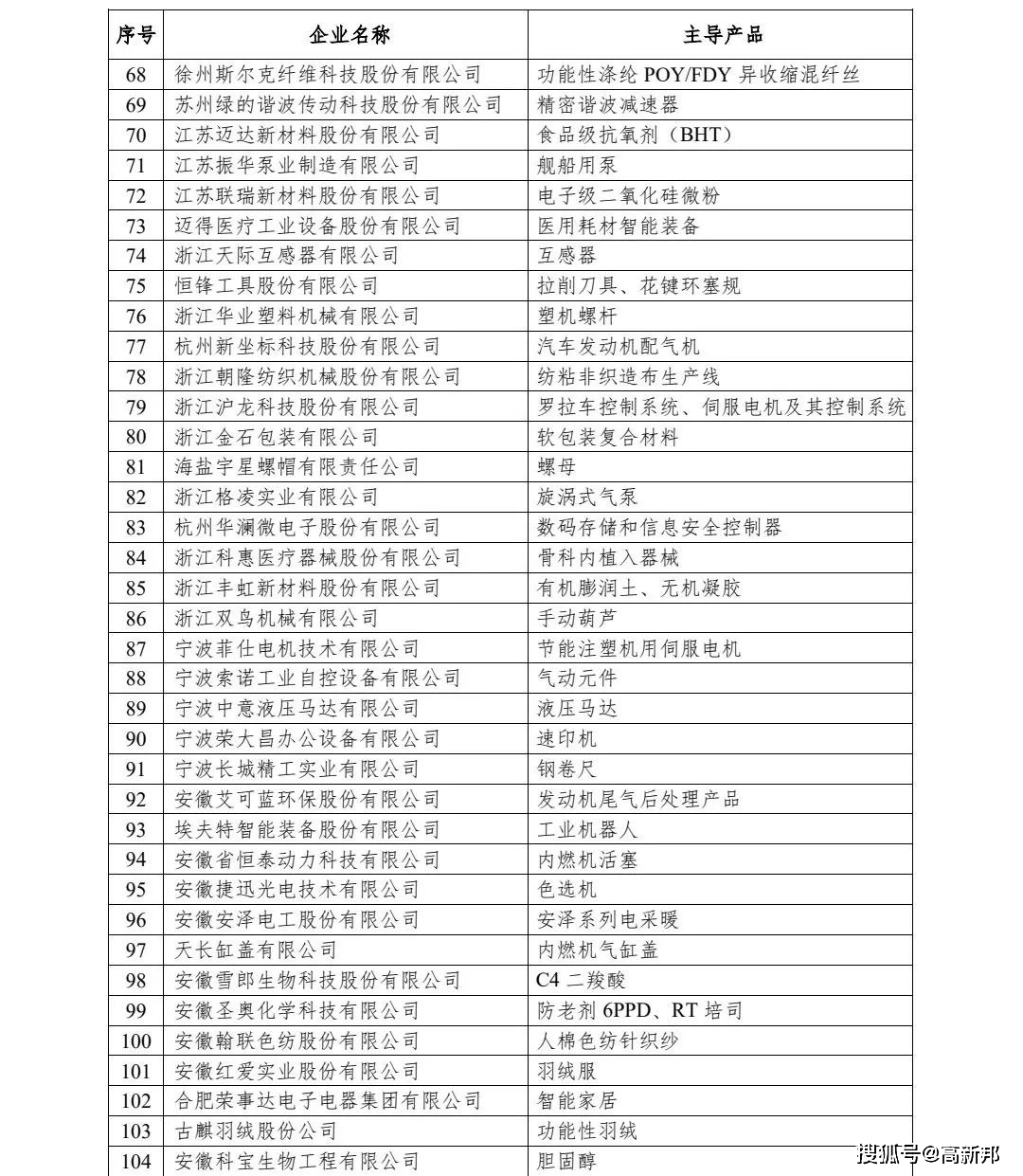 | 序号 | 企业名称 | 主导产品 |
|---|---|---|
| 68 | 徐州斯尔克纤维科技股份有限公司 | 功能性涤纶 POY/FDY 异收缩混纤丝 |
| 69 | 苏州绿的谐波传动科技股份有限公司 | 精密谐波减速器 |
| 70 | 江苏迈达新材料股份有限公司 | 食品级抗氧剂（BHT） |
| 71 | 江苏振华泵业制造有限公司 | 舰船用泵 |
| 72 | 江苏联瑞新材料股份有限公司 | 电子级二氧化硅微粉 |
| 73 | 迈得医疗工业设备股份有限公司 | 医用耗材智能装备 |
| 74 | 浙江天际互感器有限公司 | 互感器 |
| 75 | 恒锋工具股份有限公司 | 拉削刀具、花键环塞规 |
| 76 | 浙江华业塑料机械有限公司 | 塑机螺杆 |
| 77 | 杭州新坐标科技股份有限公司 | 汽车发动机配气机 |
| 78 | 浙江朝隆纺织机械股份有限公司 | 纺粘非织造布生产线 |
| 79 | 浙江沪龙科技股份有限公司 | 罗拉车控制系统、伺服电机及其控制系统 |
| 80 | 浙江金石包装有限公司 | 软包装复合材料 |
| 81 | 海盐宇星螺帽有限责任公司 | 螺母 |
| 82 | 浙江格凌实业有限公司 | 旋涡式气泵 |
| 83 | 杭州华澜微电子股份有限公司 | 数码存储和信息安全控制器 |
| 84 | 浙江科惠医疗器械股份有限公司 | 骨科内植入器械 |
| 85 | 浙江丰虹新材料股份有限公司 | 有机膨润土、无机凝胶 |
| 86 | 浙江双鸟机械有限公司 | 手动葫芦 |
| 87 | 宁波菲仕电机技术有限公司 | 节能注塑机用伺服电机 |
| 88 | 宁波索诺工业自控设备有限公司 | 气动元件 |
| 89 | 宁波中意液压马达有限公司 | 液压马达 |
| 90 | 宁波荣大昌办公设备有限公司 | 速印机 |
| 91 | 宁波长城精工实业有限公司 | 钢卷尺 |
| 92 | 安徽艾可蓝环保股份有限公司 | 发动机尾气后处理产品 |
| 93 | 埃夫特智能装备股份有限公司 | 工业机器人 |
| 94 | 安徽省恒泰动力科技有限公司 | 内燃机活塞 |
| 95 | 安徽捷迅光电技术有限公司 | 色选机 |
| 96 | 安徽安泽电工股份有限公司 | 安泽系列电采暖 |
| 97 | 天长缸盖有限公司 | 内燃机气缸盖 |
| 98 | 安徽雪郎生物科技股份有限公司 | C4 二羧酸 |
| 99 | 安徽圣奥化学科技有限公司 | 防老剂 6PPD、RT 培司 |
| 100 | 安徽翰联色纺股份有限公司 | 人棉色纺针织纱 |
| 101 | 安徽红爱实业股份有限公司 | 羽绒服 |
| 102 | 合肥荣事达电子电器集团有限公司 | 智能家居 |
| 103 | 古麒羽绒股份公司 | 功能性羽绒 |
| 104 | 安徽科宝生物工程有限公司 | 胆固醇 |

搜狐号@高新邦